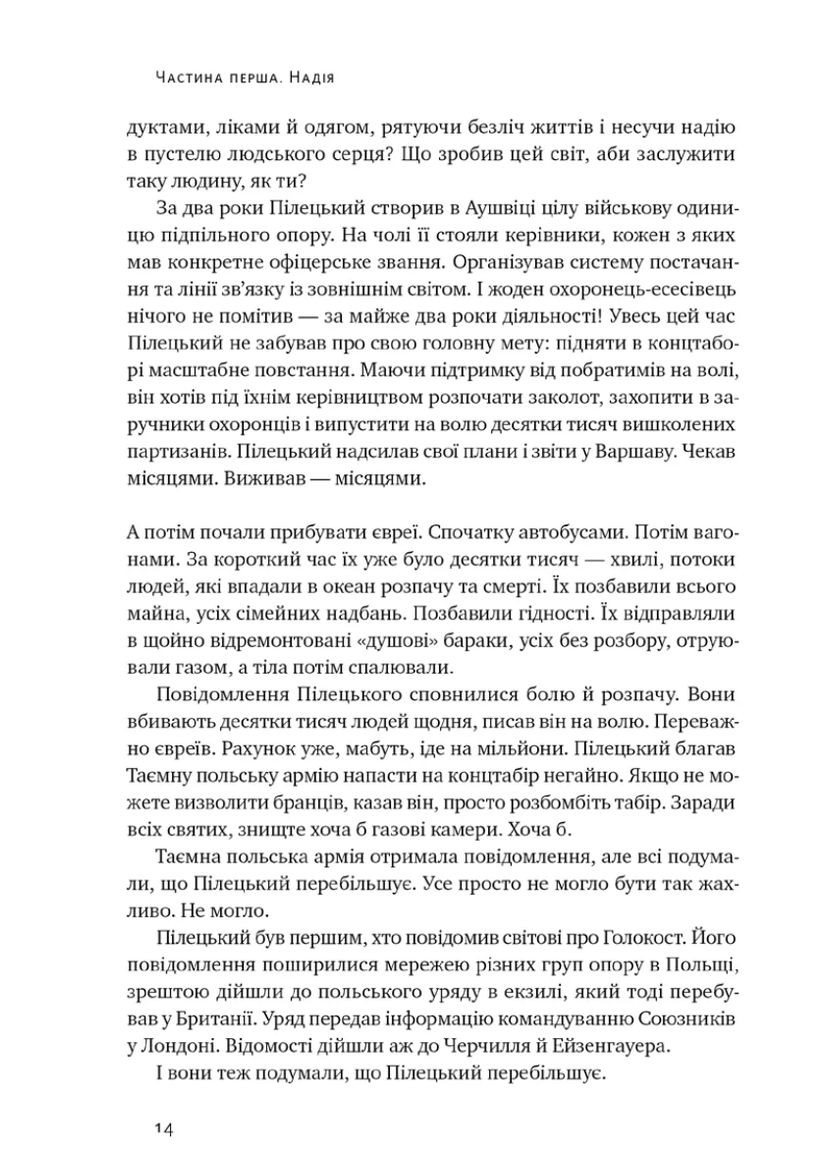 Частина перша. Надія

дуктами, ліками й одягом, рятуючи безліч життів і несучи надію в пустелю людського серця? Що зробив цей світ, аби заслужити таку людину, як ти?

За два роки Пілецький створив в Аушвіці цілу військову одиницю підпільного опору. На чолі її стояли керівники, кожен з яких мав конкретне офіцерське звання. Організував систему постачання та лінії зв'язку із зовнішнім світом. І жоден охоронець-есесівець нічого не помітив — за майже два роки діяльності! Увесь цей час Пілецький не забував про свою головну мету: підняти в концтаборі масштабне повстання. Маючи підтримку від побратимів на волі, він хотів під їхнім керівництвом розпочати заколот, захопити в заручники охоронців і випустити на волю десятки тисяч вишколених партизанів. Пілецький надсилав свої плани і звіти у Варшаву. Чекав місяцями. Виживав — місяцями.

А потім почали прибувати євреї. Спочатку автобусами. Потім вагонами. За короткий час їх уже було десятки тисяч — хвилі, потоки людей, які впадали в океан розпачу та смерті. Їх позбавили всього майна, усіх сімейних надбань. Позбавили гідності. Їх відправляли в щойно відремонтовані «душові» бараки, усіх без розбору, отруювали газом, а тіла потім спалювали.

Повідомлення Пілецького сповнилися болю й розпачу. Вони вбивають десятки тисяч людей щодня, писав він на волю. Переважно євреїв. Рахунок уже, мабуть, іде на мільйони. Пілецький благав Таємну польську армію напасти на концтабір негайно. Якщо не можете визволити бранців, казав він, просто розбомбіть табір. Заради всіх святих, знищте хоча б газові камери. Хоча б.

Таємна польська армія отримала повідомлення, але всі подумали, що Пілецький перебільшує. Усе просто не могло бути так жахливо. Не могло.

Пілецький був першим, хто повідомив світові про Голокост. Його повідомлення поширилися мережею різних груп опору в Польщі, зрештою дійшли до польського уряду в екзилі, який тоді перебував у Британії. Уряд передав інформацію командуванню Союзників у Лондоні. Відомості дійшли аж до Черчилля й Ейзенгауера.

І вони теж подумали, що Пілецький перебільшує.

14